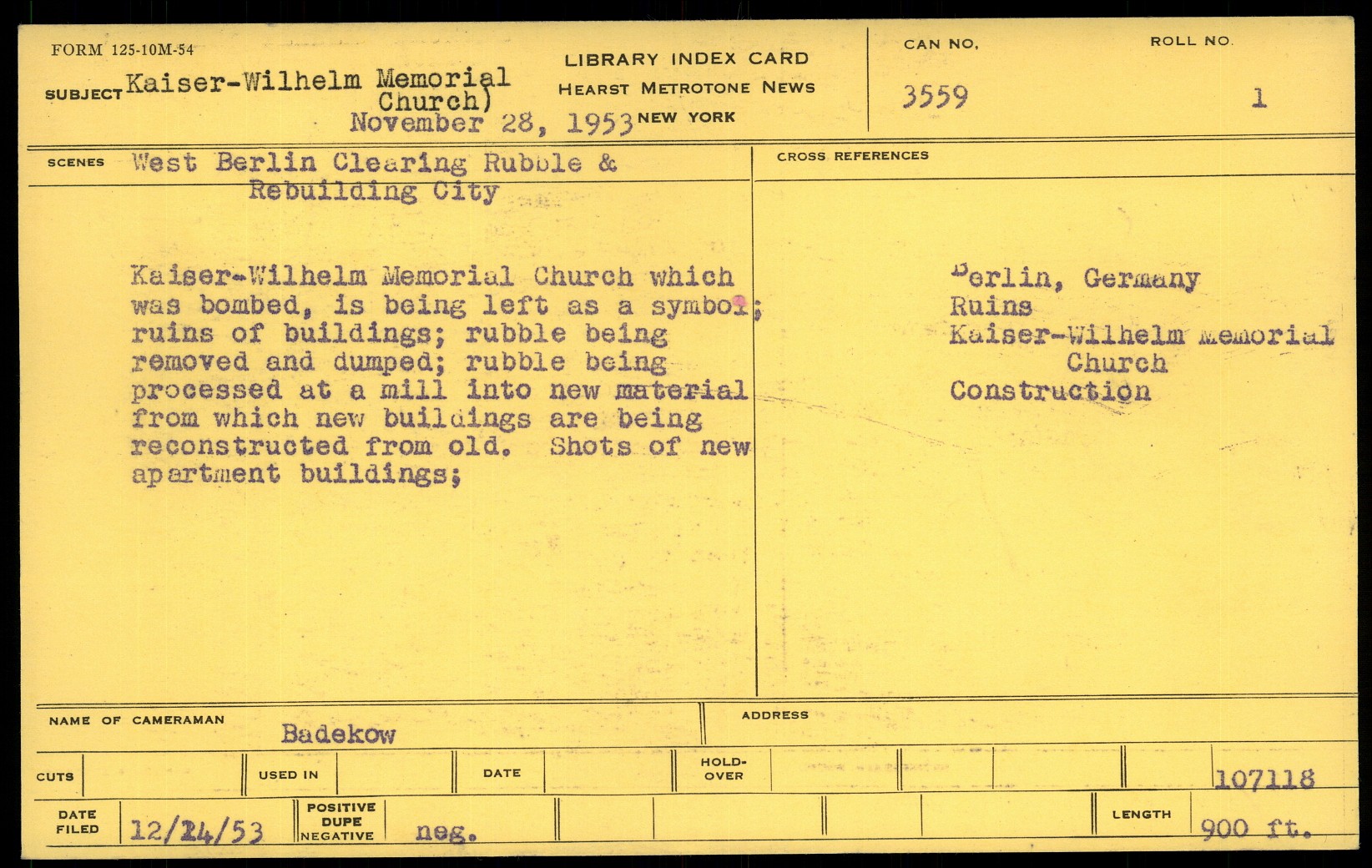 FORM 125-10M-54

SUBJECT Kaiser-Wilhelm Memorial Church)
November 28, 1953

LIBRARY INDEX CARD
HEARST METROTONE NEWS
NEW YORK

CAN NO.
3559

ROLL NO.
1

SCENES West Berlin Clearing Rubble & Rebuilding City

Kaiser-Wilhelm Memorial Church which was bombed, is being left as a symbol; ruins of buildings; rubble being removed and dumped; rubble being processed at a mill into new material from which new buildings are being reconstructed from old. Shots of new apartment buildings;

CROSS REFERENCES

Berlin, Germany
Ruins
Kaiser-Wilhelm Memorial Church
Construction

NAME OF CAMERAMAN
Badekow

ADDRESS

CUTS

USED IN

DATE

HOLD-OVER

107118

DATE FILED
12/24/53

POSITIVE
DUPE
NEGATIVE
neg.

LENGTH
900 ft.